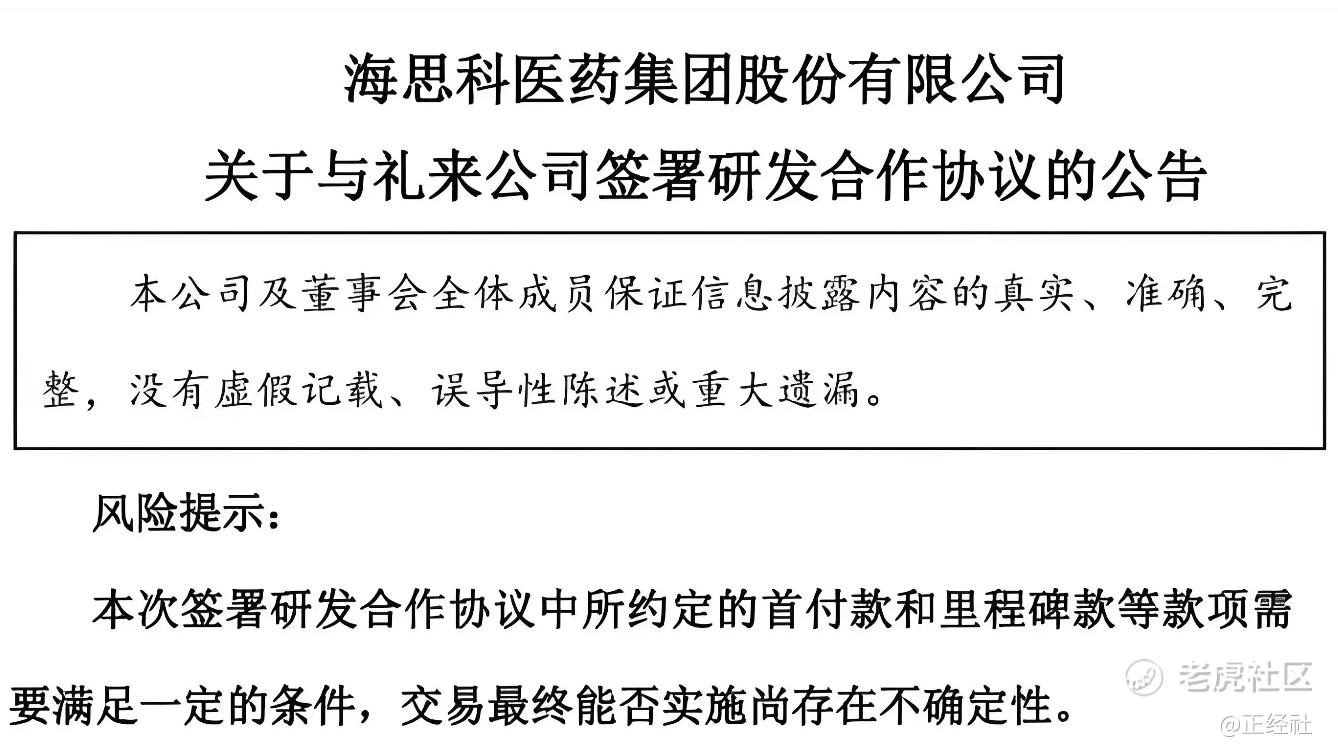 海思科医药集团股份有限公司

关于与礼来公司签署研发合作协议的公告

本公司及董事会全体成员保证信息披露内容的真实、准确、完整，没有虚假记载、误导性陈述或重大遗漏。

风险提示：

本次签署研发合作协议中所约定的首付款和里程碑款等款项需要满足一定的条件，交易最终能否实施尚存在不确定性。

老虎社区
@正经社